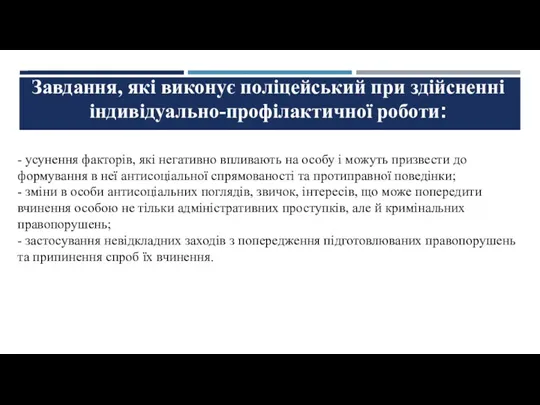 Завдання, які виконує поліцейський при здійсненні індивідуально-профілактичної роботи:

- усунення факторів, які негативно впливають на особу і можуть призвести до формування в неї антисоціальної спрямованості та протиправної поведінки;
- зміни в особи антисоціальних поглядів, звичок, інтересів, що може попередити вчинення особою не тільки адміністративних проступків, але й кримінальних правопорушень;
- застосування невідкладних заходів з попередження підготовлюваних правопорушень та припинення спроб їх вчинення.